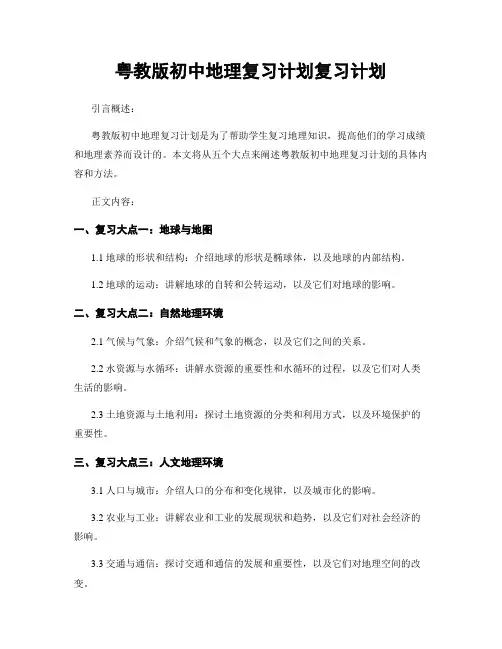 粤教版初中地理复习计划复习计划

引言概述：

粤教版初中地理复习计划是为了帮助学生复习地理知识，提高他们的学习成绩和地理素养而设计的。本文将从五个大点来阐述粤教版初中地理复习计划的具体内容和方法。

正文内容：

一、复习大点一：地球与地图

1.1 地球的形状和结构：介绍地球的形状是椭球体，以及地球的内部结构。

1.2 地球的运动：讲解地球的自转和公转运动，以及它们对地球的影响。

二、复习大点二：自然地理环境

2.1 气候与气象：介绍气候和气象的概念，以及它们之间的关系。

2.2 水资源与水循环：讲解水资源的重要性和水循环的过程，以及它们对人类生活的影响。

2.3 土地资源与土地利用：探讨土地资源的分类和利用方式，以及环境保护的重要性。

三、复习大点三：人文地理环境

3.1 人口与城市：介绍人口的分布和变化规律，以及城市化的影响。

3.2 农业与工业：讲解农业和工业的发展现状和趋势，以及它们对社会经济的影响。

3.3 交通与通信：探讨交通和通信的发展和重要性，以及它们对地理空间的改变。